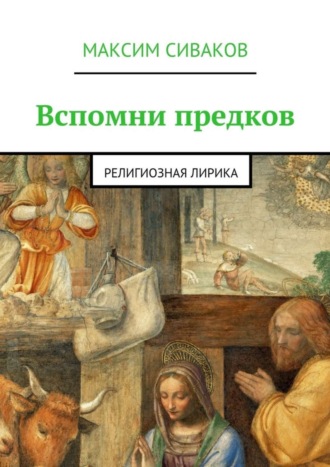 МАКСИМ СИВАКОВ

Вспомни предков

РЕЛИГИОЗНАЯ ЛИРИКА